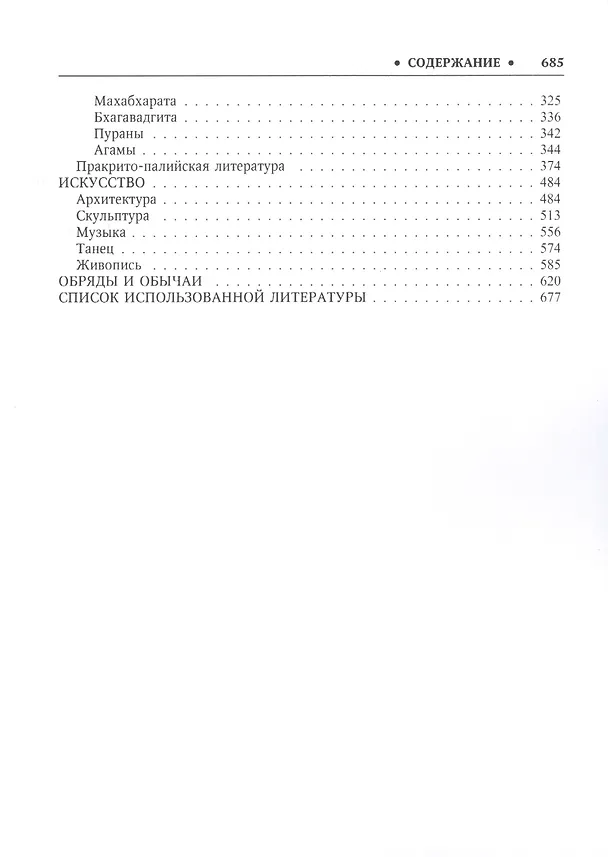 • СОДЕРЖАНИЕ • 685

Махабхарата 325
Бхагавадгита 336
Пураны 342
Агамы 344
Пракрито-палийская литература 374
ИСКУССТВО 484
Архитектура 484
Скульптура 513
Музыка 556
Танец 574
Живопись 585
ОБРЯДЫ И ОБЫЧАИ 620
СПИСОК ИСПОЛЬЗОВАННОЙ ЛИТЕРАТУРЫ 677